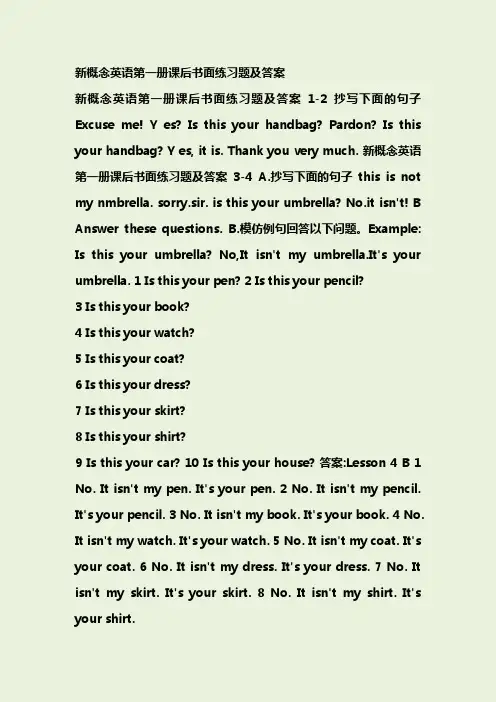 新概念英语第一册课后书面练习题及答案

新概念英语第一册课后书面练习题及答案 1-2 抄写下面的句子 Excuse me! Y es? Is this your handbag? Pardon? Is this your handbag? Y es, it is. Thank you very much. 新概念英语第一册课后书面练习题及答案 3-4 A.抄写下面的句子 this is not my nmbrella. sorry.sir. is this your umbrella? No.it isn't! B Answer these questions. B.模仿例句回答以下问题。Example: Is this your umbrella? No,It isn't my umbrella.It's your umbrella. 1 Is this your pen? 2 Is this your pencil?

3 Is this your book?

4 Is this your watch?

5 Is this your coat?

6 Is this your dress?

7 Is this your skirt?

8 Is this your shirt?

9 Is this your car? 10 Is this your house? 答案:Lesson 4 B 1 No. It isn't my pen. It's your pen. 2 No. It isn't my pencil. It's your pencil. 3 No. It isn't my book. It's your book. 4 No. It isn't my watch. It's your watch. 5 No. It isn't my coat. It's your coat. 6 No. It isn't my dress. It's your dress. 7 No. It isn't my skirt. It's your skirt. 8 No. It isn't my shirt. It's your shirt.